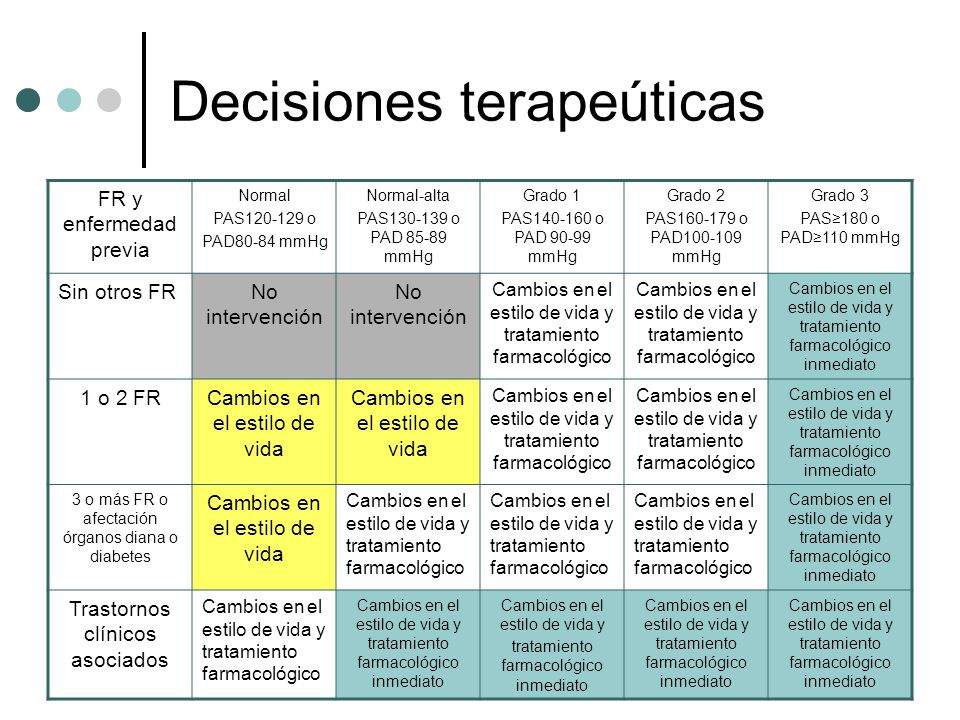 Decisiones terapeúticas

| FR y enfermedad previa | Normal PAS120-129 o PAD80-84 mmHg | Normal-alta PAS130-139 o PAD 85-89 mmHg | Grado 1 PAS140-160 o PAD 90-99 mmHg | Grado 2 PAS160-179 o PAD100-109 mmHg | Grado 3 PAS≥180 o PAD≥110 mmHg |
|---|---|---|---|---|---|
| Sin otros FR | No intervención | No intervención | Cambios en el estilo de vida y tratamiento farmacológico | Cambios en el estilo de vida y tratamiento farmacológico | Cambios en el estilo de vida y tratamiento farmacológico inmediato |
| 1 o 2 FR | Cambios en el estilo de vida | Cambios en el estilo de vida | Cambios en el estilo de vida y tratamiento farmacológico | Cambios en el estilo de vida y tratamiento farmacológico | Cambios en el estilo de vida y tratamiento farmacológico inmediato |
| 3 o más FR o afectación órganos diana o diabetes | Cambios en el estilo de vida | Cambios en el estilo de vida y tratamiento farmacológico | Cambios en el estilo de vida y tratamiento farmacológico | Cambios en el estilo de vida y tratamiento farmacológico | Cambios en el estilo de vida y tratamiento farmacológico inmediato |
| Trastornos clínicos asociados | Cambios en el estilo de vida y tratamiento farmacológico | Cambios en el estilo de vida y tratamiento farmacológico inmediato | Cambios en el estilo de vida y tratamiento farmacológico inmediato | Cambios en el estilo de vida y tratamiento farmacológico inmediato | Cambios en el estilo de vida y tratamiento farmacológico inmediato |